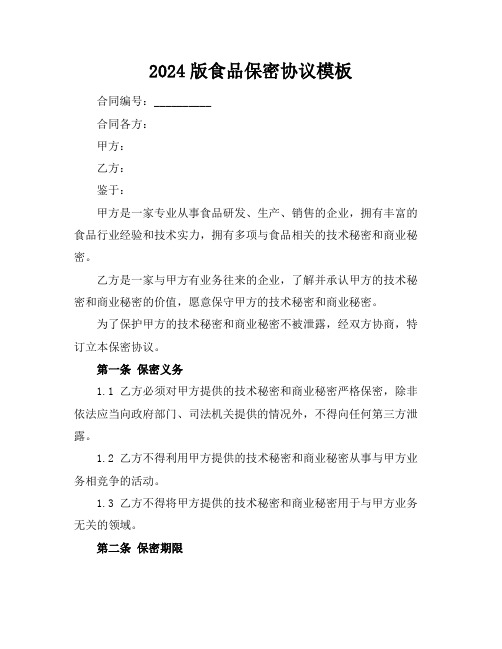 2024版食品保密协议模板

合同编号：__________

合同各方：

甲方：

乙方：

鉴于：

甲方是一家专业从事食品研发、生产、销售的企业，拥有丰富的食品行业经验和技术实力，拥有多项与食品相关的技术秘密和商业秘密。

乙方是一家与甲方有业务往来的企业，了解并承认甲方的技术秘密和商业秘密的价值，愿意保守甲方的技术秘密和商业秘密。

为了保护甲方的技术秘密和商业秘密不被泄露，经双方协商，特订立本保密协议。

第一条 保密义务

1.1 乙方必须对甲方提供的技术秘密和商业秘密严格保密，除非依法应当向政府部门、司法机关提供的情况外，不得向任何第三方泄露。

1.2 乙方不得利用甲方提供的技术秘密和商业秘密从事与甲方业务相竞争的活动。

1.3 乙方不得将甲方提供的技术秘密和商业秘密用于与甲方业务无关的领域。

第二条 保密期限